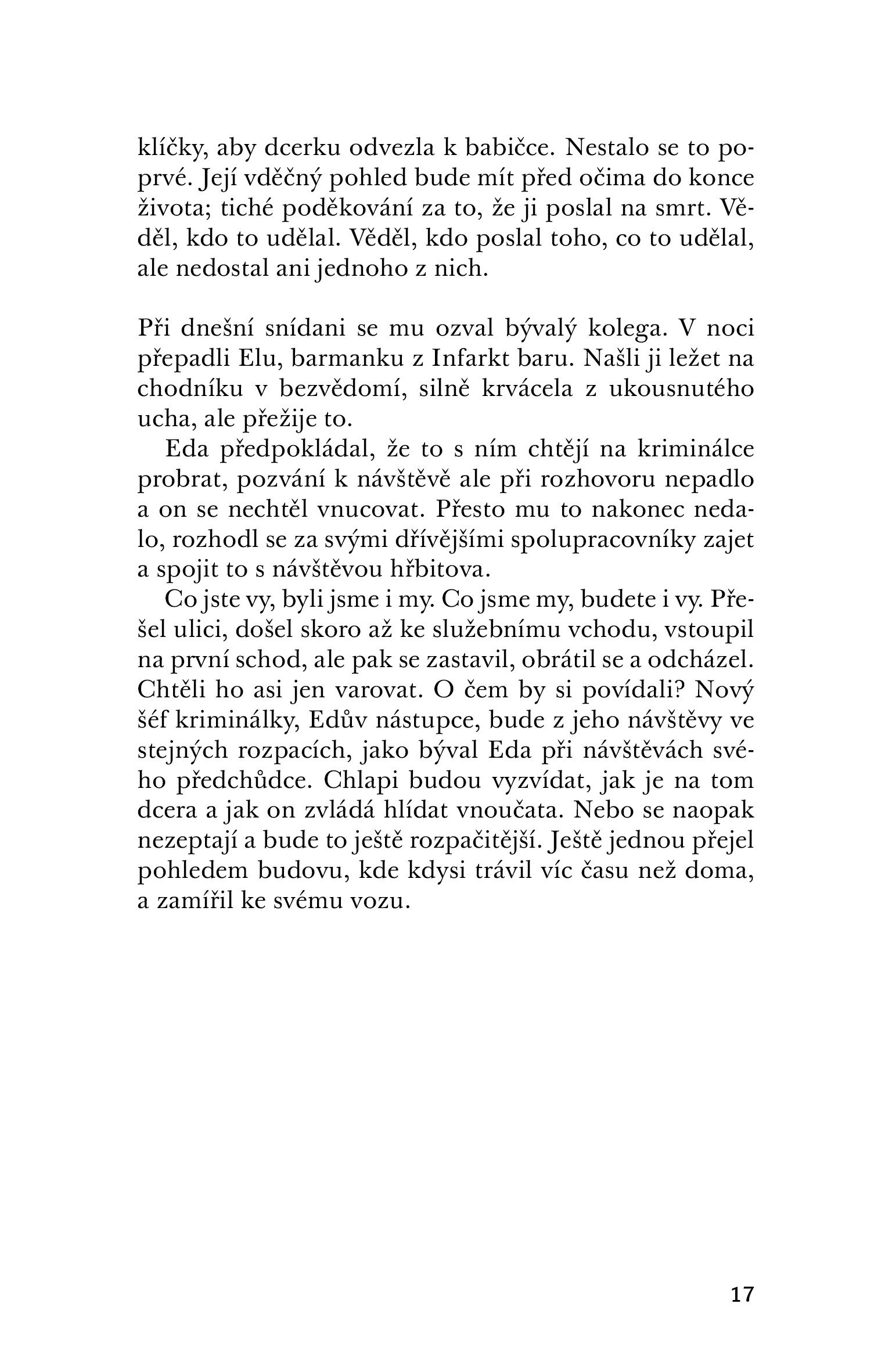 klíčky, aby dcerku odvezla k babičce. Nestalo se to poprvé. Její vděčný pohled bude mít před očima do konce života; tiché poděkování za to, že ji poslal na smrt. Věděl, kdo to udělal. Věděl, kdo poslal toho, co to udělal, ale nedostal ani jednoho z nich.

Při dnešní snídani se mu ozval bývalý kolega. V noci přepadli Elu, barmanku z Infarkt baru. Našli ji ležet na chodníku v bezvědomí, silně krvácela z ukousnutého ucha, ale přežije to.

Eda předpokládal, že to s ním chtějí na kriminálce probrat, pozvání k návštěvě ale při rozhovoru nepadlo a on se nechtěl vnucovat. Přesto mu to nakonec nedalo, rozhodl se za svými dřívějšími spolupracovníky zajet a spojit to s návštěvou hřbitova.

Co jste vy, byli jsme i my. Co jsme my, budete i vy. Přešel ulici, došel skoro až ke služebnímu vchodu, vstoupil na první schod, ale pak se zastavil, obrátil se a odcházel. Chtěli ho asi jen varovat. O čem by si povídali? Nový šéf kriminálky, Edův nástupce, bude z jeho návštěvy ve stejných rozpacích, jako býval Eda při návštěvách svého předchůdce. Chlapi budou vyzvídat, jak je na tom dcera a jak on zvládá hlídat vnoučata. Nebo se naopak nezeptají a bude to ještě rozpačitější. Ještě jednou přejel pohledem budovu, kde kdysi trávil víc času než doma, a zamířil ke svému vozu.

17